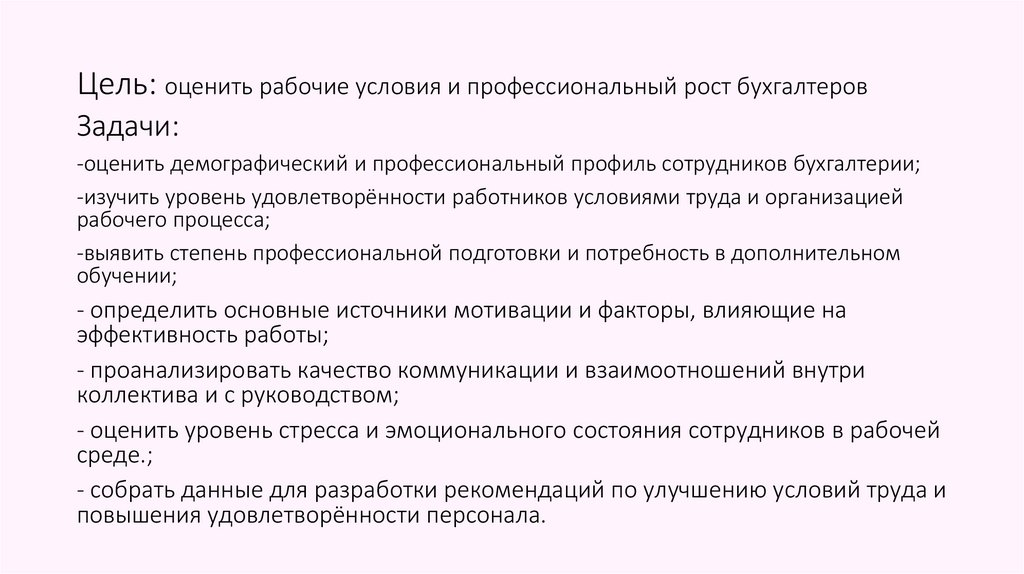 Цель: оценить рабочие условия и профессиональный рост бухгалтеров

Задачи:

-оценить демографический и профессиональный профиль сотрудников бухгалтерии;

-изучить уровень удовлетворённости работников условиями труда и организацией рабочего процесса;

-выявить степень профессиональной подготовки и потребность в дополнительном обучении;

- определить основные источники мотивации и факторы, влияющие на эффективность работы;

- проанализировать качество коммуникации и взаимоотношений внутри коллектива и с руководством;

- оценить уровень стресса и эмоционального состояния сотрудников в рабочей среде.;

- собрать данные для разработки рекомендаций по улучшению условий труда и повышения удовлетворённости персонала.